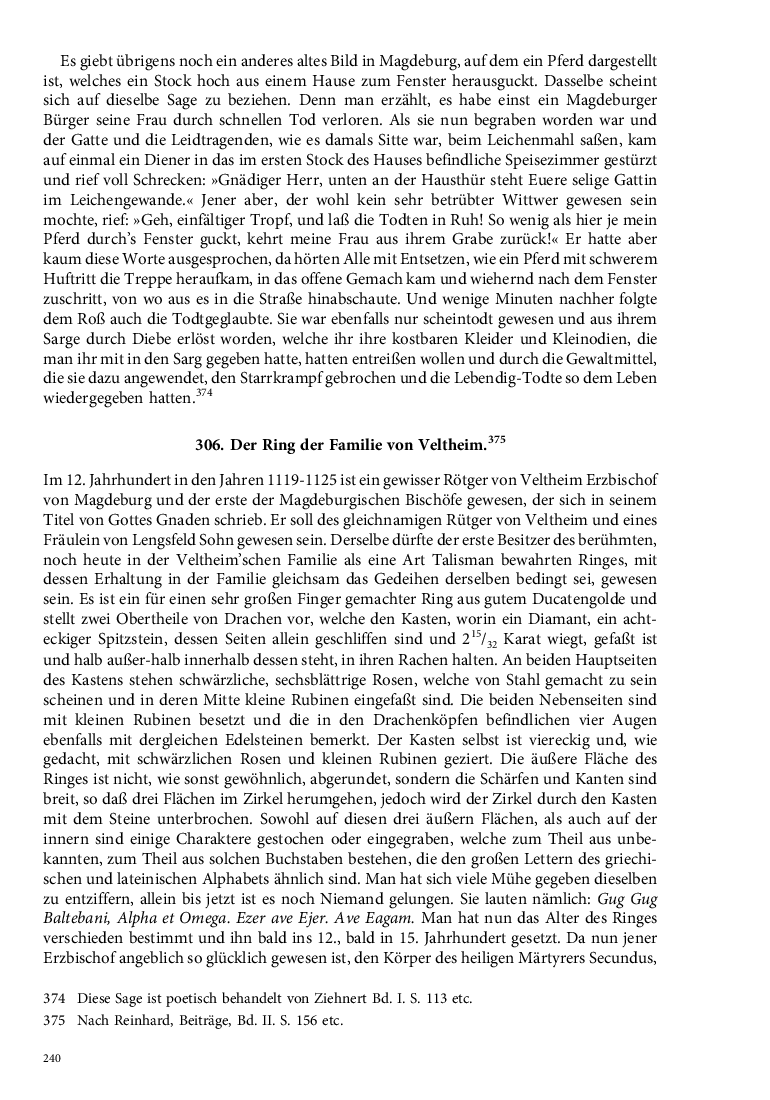 Es giebt übrigens noch ein anderes altes Bild in Magdeburg, auf dem ein Pferd dargestellt ist, welches ein Stock hoch aus einem Hause zum Fenster herausguckt. Dasselbe scheint sich auf dieselbe Sage zu beziehen. Denn man erzählt, es habe einst ein Magdeburger Bürger seine Frau durch schnellen Tod verloren. Als sie nun begraben worden war und der Gatte und die Leidtragenden, wie es damals Sitte war, beim Leichenmahl saßen, kam auf einmal ein Diener in das im ersten Stock des Hauses befindliche Speisezimmer gestürzt und rief voll Schrecken: »Gnädiger Herr, unten an der Hausthür steht Euere selige Gattin im Leichengewande.« Jener aber, der wohl kein sehr betrübter Wittwer gewesen sein mochte, rief: »Geh, einfältiger Tropf, und laß die Todten in Ruh! So wenig als hier je mein Pferd durch's Fenster guckt, kehrt meine Frau aus ihrem Grabe zurück!« Er hatte aber kaum diese Worte ausgesprochen, da hörten Alle mit Entsetzen, wie ein Pferd mit schwerem Huftritt die Treppe heraufkam, in das offene Gemach kam und wiehernd nach dem Fenster zuschritt, von wo aus es in die Straße hinabschaute. Und wenige Minuten nachher folgte dem Roß auch die Todtgeglaubte. Sie war ebenfalls nur scheintodt gewesen und aus ihrem Sarge durch Diebe erlöst worden, welche ihr ihre kostbaren Kleider und Kleinodien, die man ihr mit in den Sarg gegeben hatte, hatten entreißen wollen und durch die Gewaltmittel, die sie dazu angewendet, den Starrkrampf gebrochen und die Lebendig-Todte so dem Leben wiedergegeben hatten.$^{374}$

306. Der Ring der Familie von Veltheim.$^{375}$

Im 12. Jahrhundert in den Jahren 1119-1125 ist ein gewisser Rötger von Veltheim Erzbischof von Magdeburg und der erste der Magdeburgischen Bischöfe gewesen, der sich in seinem Titel von Gottes Gnaden schrieb. Er soll des gleichnamigen Rütger von Veltheim und eines Fräulein von Lengsfeld Sohn gewesen sein. Derselbe dürfte der erste Besitzer des berühmten, noch heute in der Veltheim'schen Familie als eine Art Talisman bewahrten Ringes, mit dessen Erhaltung in der Familie gleichsam das Gedeihen derselben bedingt sei, gewesen sein. Es ist ein für einen sehr großen Finger gemachter Ring aus gutem Ducatengolde und stellt zwei Obertheile von Drachen vor, welche den Kasten, worin ein Diamant, ein achteckiger Spitzstein, dessen Seiten allein geschliffen sind und $2^{15}/_{32}$ Karat wiegt, gefaßt ist und halb außer-halb innerhalb dessen steht, in ihren Rachen halten. An beiden Hauptseiten des Kastens stehen schwärzliche, sechsblättrige Rosen, welche von Stahl gemacht zu sein scheinen und in deren Mitte kleine Rubinen eingefaßt sind. Die beiden Nebenseiten sind mit kleinen Rubinen besetzt und die in den Drachenköpfen befindlichen vier Augen ebenfalls mit dergleichen Edelsteinen bemerkt. Der Kasten selbst ist viereckig und, wie gedacht, mit schwärzlichen Rosen und kleinen Rubinen geziert. Die äußere Fläche des Ringes ist nicht, wie sonst gewöhnlich, abgerundet, sondern die Schärfen und Kanten sind breit, so daß drei Flächen im Zirkel herumgehen, jedoch wird der Zirkel durch den Kasten mit dem Steine unterbrochen. Sowohl auf diesen drei äußern Flächen, als auch auf der innern sind einige Charaktere gestochen oder eingegraben, welche zum Theil aus unbekannten, zum Theil aus solchen Buchstaben bestehen, die den großen Lettern des griechischen und lateinischen Alphabets ähnlich sind. Man hat sich viele Mühe gegeben dieselben zu entziffern, allein bis jetzt ist es noch Niemand gelungen. Sie lauten nämlich: Gug Gug Baltebani, Alpha et Omega. Ezer ave Ejer. Ave Eagam. Man hat nun das Alter des Ringes verschieden bestimmt und ihn bald ins 12., bald in 15. Jahrhundert gesetzt. Da nun jener Erzbischof angeblich so glücklich gewesen ist, den Körper des heiligen Märtyrers Secundus,

374 Diese Sage ist poetisch behandelt von Ziehnert Bd. I. S. 113 etc.
375 Nach Reinhard, Beiträge, Bd. II. S. 156 etc.

240